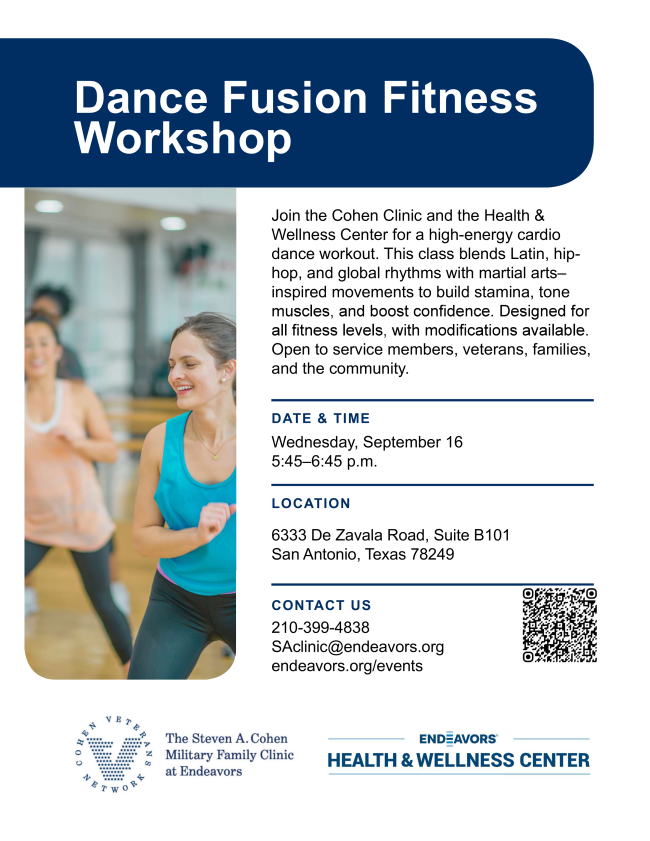 Dance Fusion Fitness Workshop

Join the Cohen Clinic and the Health & Wellness Center for a high-energy cardio dance workout. This class blends Latin, hip-hop, and global rhythms with martial arts–inspired movements to build stamina, tone muscles, and boost confidence. Designed for all fitness levels, with modifications available. Open to service members, veterans, families, and the community.

DATE & TIME

Wednesday, September 16
5:45–6:45 p.m.

LOCATION

6333 De Zavala Road, Suite B101
San Antonio, Texas 78249

CONTACT US

210-399-4838
SAclinic@endeavors.org
endeavors.org/events

COHEN VETERANS NETWORK

The Steven A. Cohen Military Family Clinic at Endeavors

ENDEAVORS
HEALTH & WELLNESS CENTER